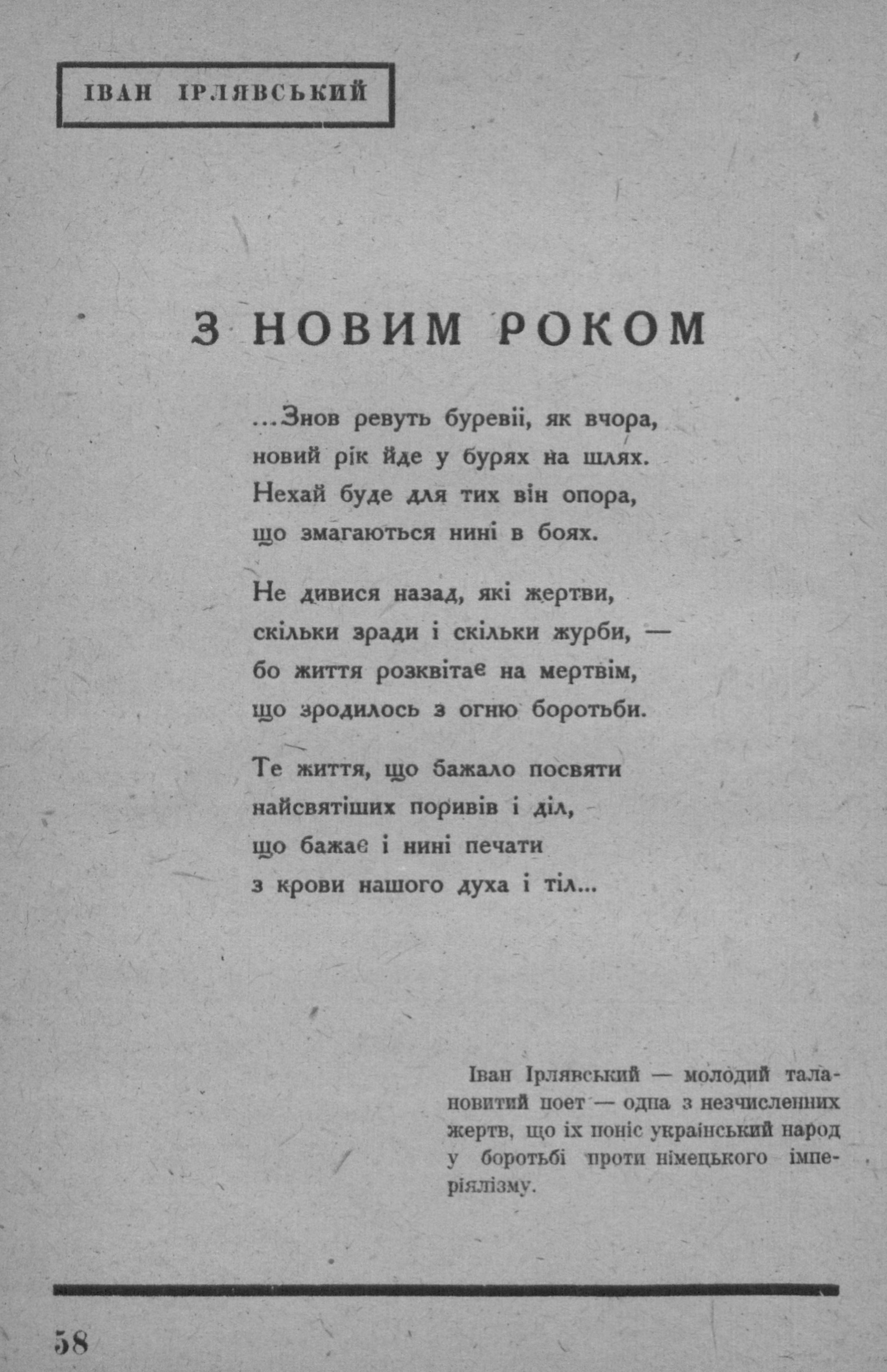 ІВАН ІРЛЯВСЬКИЙ

З НОВИМ РОКОМ

...Знов ревуть буревії, як вчора,
новий рік йде у бурях на шлях.
Нехай буде для тих він опора,
що змагаються нині в боях.

Не дивися назад, які жертви,
скільки зради і скільки журби, —
бо життя розквітає на мертвім,
що зродилось з огню боротьби.

Те життя, що бажало посвяти
найсвятіших поривів і діл,
що бажає і нині печати
з крови нашого духа і тіл...

Іван Ірлявський — молодий талановитий поет — одна з незчисленних жертв, що їх поніс український народ у боротьбі проти німецького імперіялізму.

58